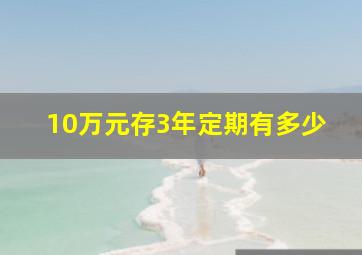 10万元存3年定期有多少